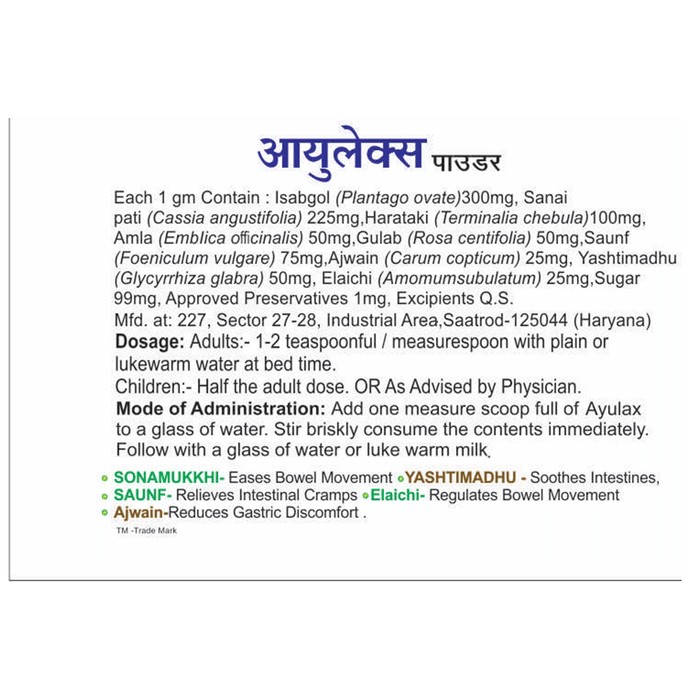 आयुलेक्स पाउडर

Each 1 gm Contain : Isabgol (Plantago ovate)300mg, Sanai pati (Cassia angustifolia) 225mg,Harataki (Terminalia chebula)100mg, Amla (Emblica officinalis) 50mg,Gulab (Rosa centifolia) 50mg,Saunf (Foeniculum vulgare) 75mg,Ajwain (Carum copticum) 25mg, Yashtimadhu (Glycyrrhiza glabra) 50mg, Elaichi (Amomumsubulatum) 25mg,Sugar 99mg, Approved Preservatives 1mg, Excipients Q.S.
Mfd. at: 227, Sector 27-28, Industrial Area,Saatrod-125044 (Haryana)
Dosage: Adults:- 1-2 teaspoonful / measurespoon with plain or lukewarm water at bed time.
Children:- Half the adult dose. OR As Advised by Physician.
Mode of Administration: Add one measure scoop full of Ayulax to a glass of water. Stir briskly consume the contents immediately. Follow with a glass of water or luke warm milk.

SONAMUKKHI- Eases Bowel Movement YASHTIMADHU - Soothes Intestines,
SAUNF- Relieves Intestinal Cramps Elaichi- Regulates Bowel Movement
Ajwain-Reduces Gastric Discomfort .
TM -Trade Mark